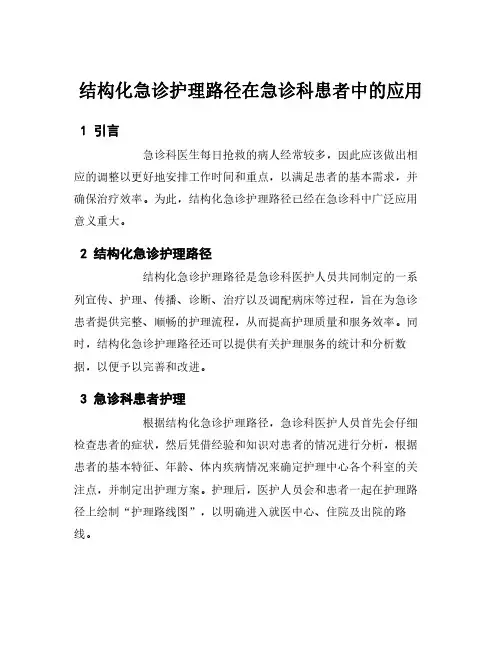 结构化急诊护理路径在急诊科患者中的应用

1 引言

急诊科医生每日抢救的病人经常较多，因此应该做出相应的调整以更好地安排工作时间和重点，以满足患者的基本需求，并确保治疗效率。为此，结构化急诊护理路径已经在急诊科中广泛应用意义重大。

2 结构化急诊护理路径

结构化急诊护理路径是急诊科医护人员共同制定的一系列宣传、护理、传播、诊断、治疗以及调配病床等过程，旨在为急诊患者提供完整、顺畅的护理流程，从而提高护理质量和服务效率。同时，结构化急诊护理路径还可以提供有关护理服务的统计和分析数据，以便予以完善和改进。

3 急诊科患者护理

根据结构化急诊护理路径，急诊科医护人员首先会仔细检查患者的症状，然后凭借经验和知识对患者的情况进行分析，根据患者的基本特征、年龄、体内疾病情况来确定护理中心各个科室的关注点，并制定出护理方案。护理后，医护人员会和患者一起在护理路径上绘制“护理路线图”，以明确进入就医中心、住院及出院的路线。